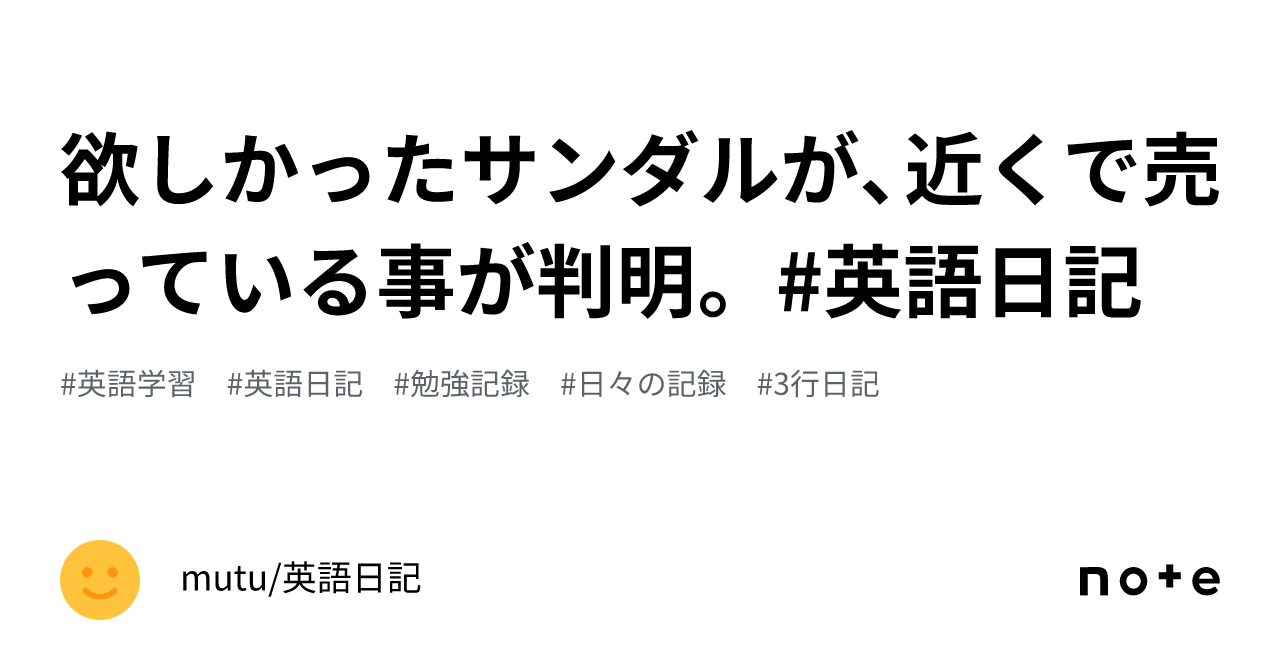 欲しかったサンダルが、近くで売っている事が判明。#英語日記

#英語学習　#英語日記　#勉強記録　#日々の記録　#3行日記

mutu/英語日記

note